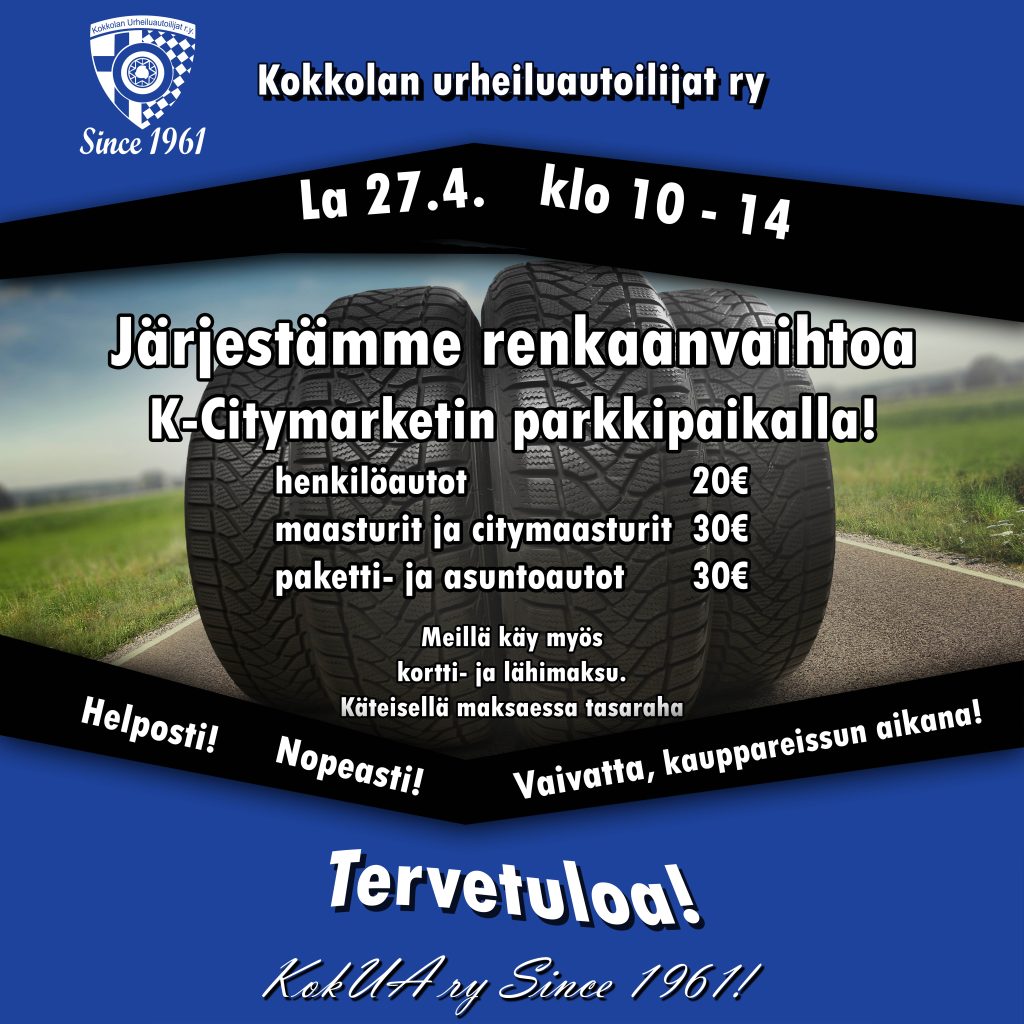 Kokkolan Urheiluautoilijat r.y.

Since 1961

Kokkolan urheiluautoilijat ry

La 27.4. klo 10 - 14

Järjestämme renkaanvaihtoa
K-Citymarketin parkkipaikalla!

henkilöautot 20€
maasturit ja citymaasturit 30€
paketti- ja asuntoautot 30€

Meillä käy myös
kortti- ja lähimaksu.
Käteisellä maksaessa tasaraha

Helposti! Nopeasti! Vaivatta, kauppareissun aikana!

Tervetuloa!

KokUA ry Since 1961!